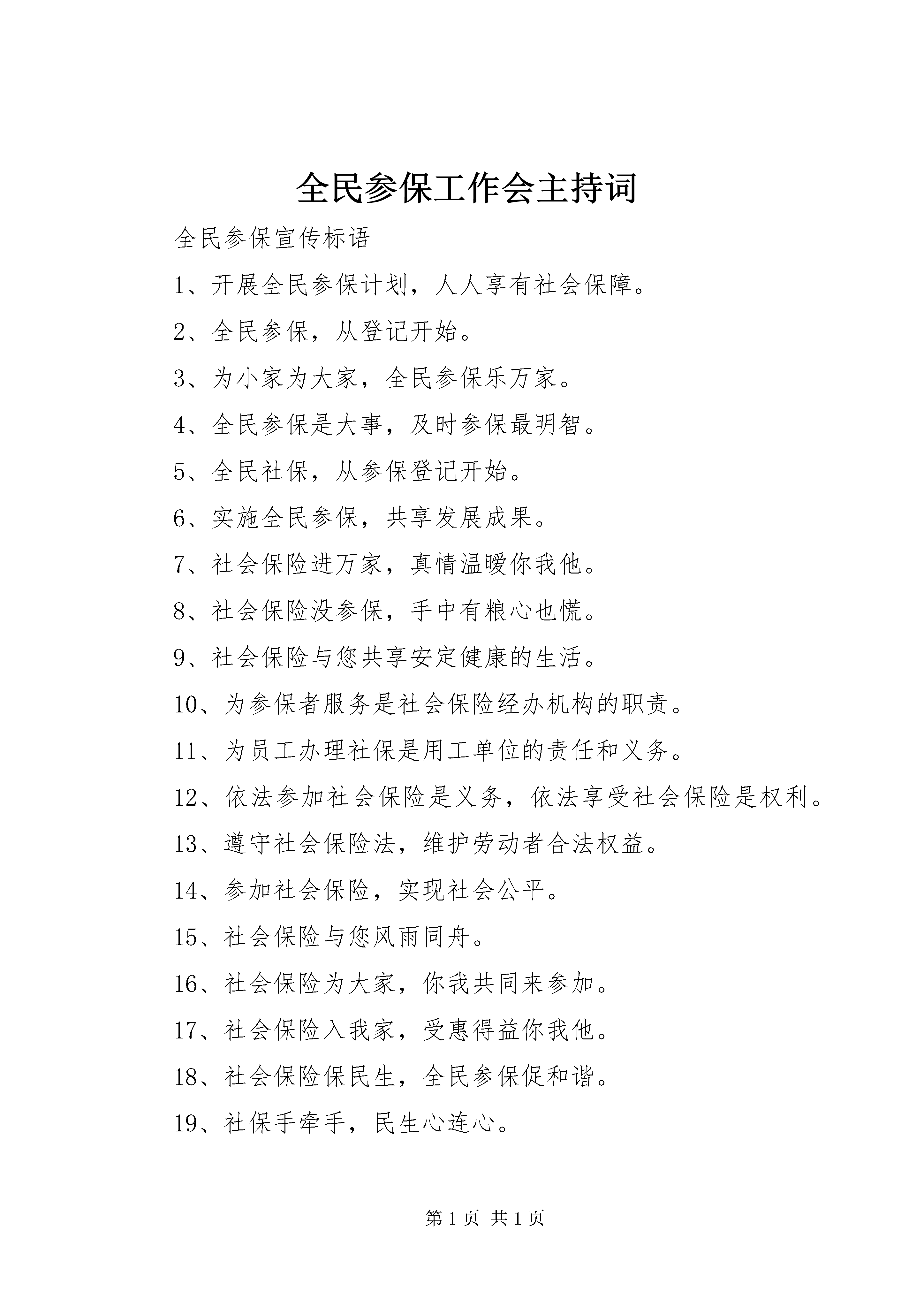 全民参保工作会主持词

全民参保宣传标语

1、开展全民参保计划，人人享有社会保障。

2、全民参保，从登记开始。

3、为小家为大家，全民参保乐万家。

4、全民参保是大事，及时参保最明智。

5、全民社保，从参保登记开始。

6、实施全民参保，共享发展成果。

7、社会保险进万家，真情温暖你我他。

8、社会保险没参保，手中有粮心也慌。

9、社会保险与您共享安定健康的生活。

10、为参保者服务是社会保险经办机构的职责。

11、为员工办理社保是用工单位的责任和义务。

12、依法参加社会保险是义务，依法享受社会保险是权利。

13、遵守社会保险法，维护劳动者合法权益。

14、参加社会保险，实现社会公平。

15、社会保险与您风雨同舟。

16、社会保险为大家，你我共同来参加。

17、社会保险入我家，受惠得益你我他。

18、社会保险保民生，全民参保促和谐。

19、社保手牵手，民生心连心。

第 1 页 共 1 页